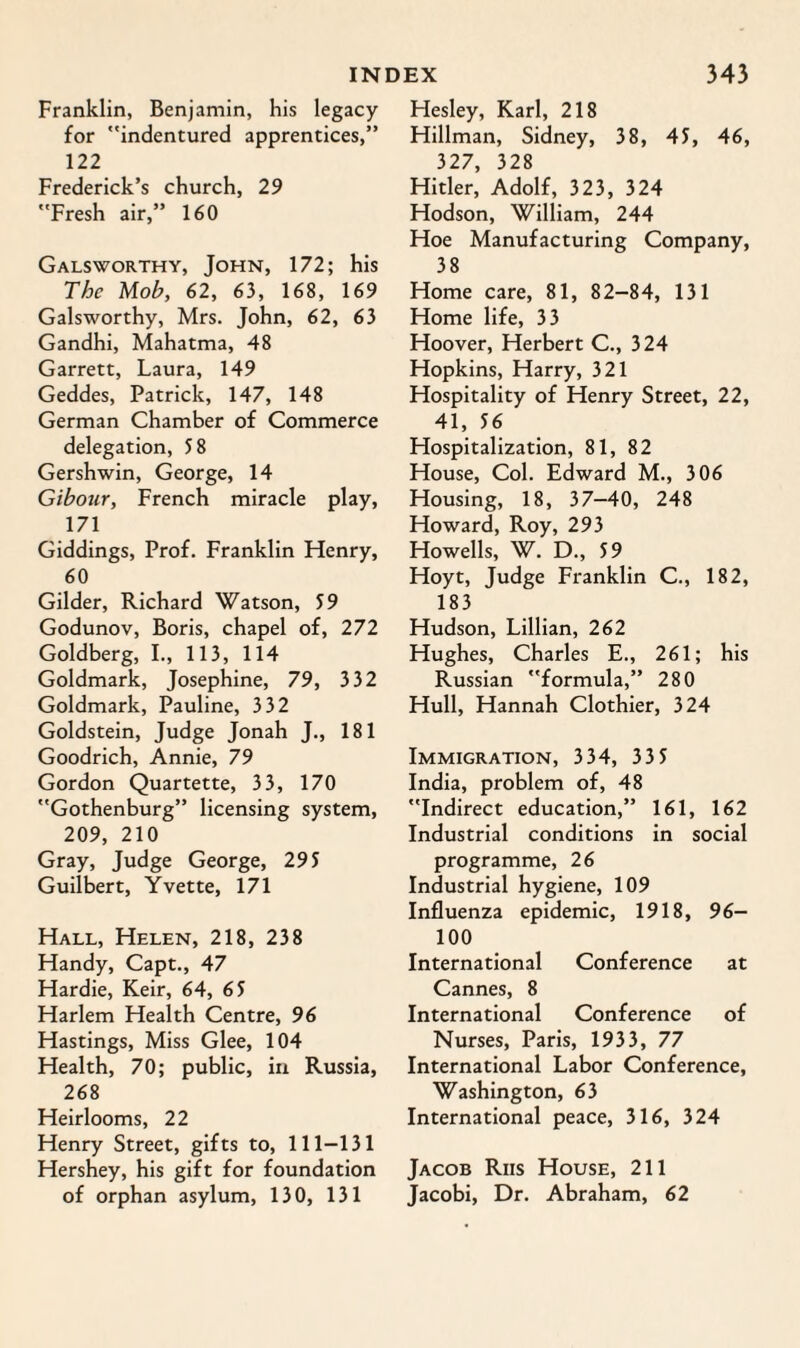 INDEX 343

Franklin, Benjamin, his legacy for "indentured apprentices," 122
Frederick's church, 29
"Fresh air," 160

Galsworthy, John, 172; his The Mob, 62, 63, 168, 169
Galsworthy, Mrs. John, 62, 63
Gandhi, Mahatma, 48
Garrett, Laura, 149
Geddes, Patrick, 147, 148
German Chamber of Commerce delegation, 58
Gershwin, George, 14
Gibour, French miracle play, 171
Giddings, Prof. Franklin Henry, 60
Gilder, Richard Watson, 59
Godunov, Boris, chapel of, 272
Goldberg, I., 113, 114
Goldmark, Josephine, 79, 332
Goldmark, Pauline, 332
Goldstein, Judge Jonah J., 181
Goodrich, Annie, 79
Gordon Quartette, 33, 170
"Gothenburg" licensing system, 209, 210
Gray, Judge George, 295
Guilbert, Yvette, 171

Hall, Helen, 218, 238
Handy, Capt., 47
Hardie, Keir, 64, 65
Harlem Health Centre, 96
Hastings, Miss Glee, 104
Health, 70; public, in Russia, 268
Heirlooms, 22
Henry Street, gifts to, 111–131
Hershey, his gift for foundation of orphan asylum, 130, 131

Hesley, Karl, 218
Hillman, Sidney, 38, 45, 46, 327, 328
Hitler, Adolf, 323, 324
Hodson, William, 244
Hoe Manufacturing Company, 38
Home care, 81, 82–84, 131
Home life, 33
Hoover, Herbert C., 324
Hopkins, Harry, 321
Hospitality of Henry Street, 22, 41, 56
Hospitalization, 81, 82
House, Col. Edward M., 306
Housing, 18, 37–40, 248
Howard, Roy, 293
Howells, W. D., 59
Hoyt, Judge Franklin C., 182, 183
Hudson, Lillian, 262
Hughes, Charles E., 261; his Russian "formula," 280
Hull, Hannah Clothier, 324

Immigration, 334, 335
India, problem of, 48
"Indirect education," 161, 162
Industrial conditions in social programme, 26
Industrial hygiene, 109
Influenza epidemic, 1918, 96–100
International Conference at Cannes, 8
International Conference of Nurses, Paris, 1933, 77
International Labor Conference, Washington, 63
International peace, 316, 324

Jacob Riis House, 211
Jacobi, Dr. Abraham, 62